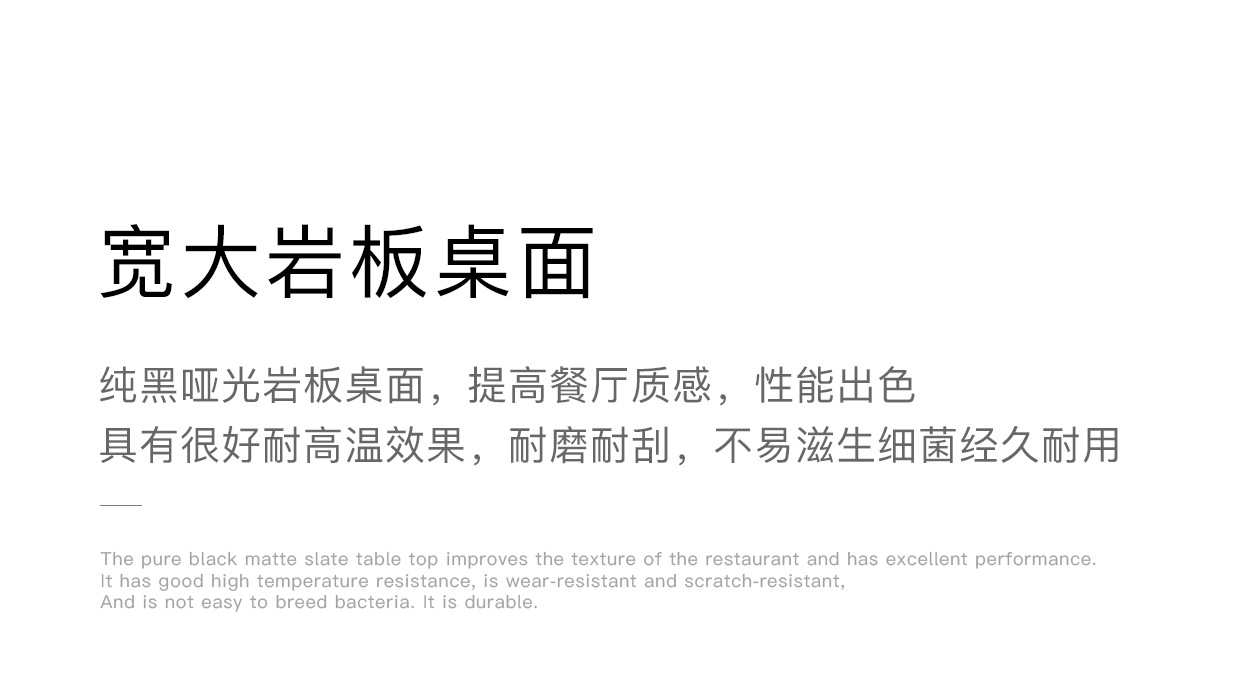 宽大岩板桌面

纯黑哑光岩板桌面，提高餐厅质感，性能出色
具有很好耐高温效果，耐磨耐刮，不易滋生细菌经久耐用

The pure black matte slate table top improves the texture of the restaurant and has excellent performance. It has good high temperature resistance, is wear-resistant and scratch-resistant, And is not easy to breed bacteria. It is durable.